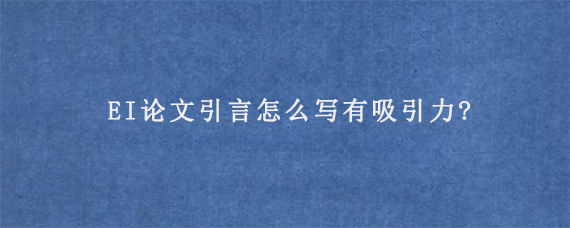 EI论文引言怎么写有吸引力?